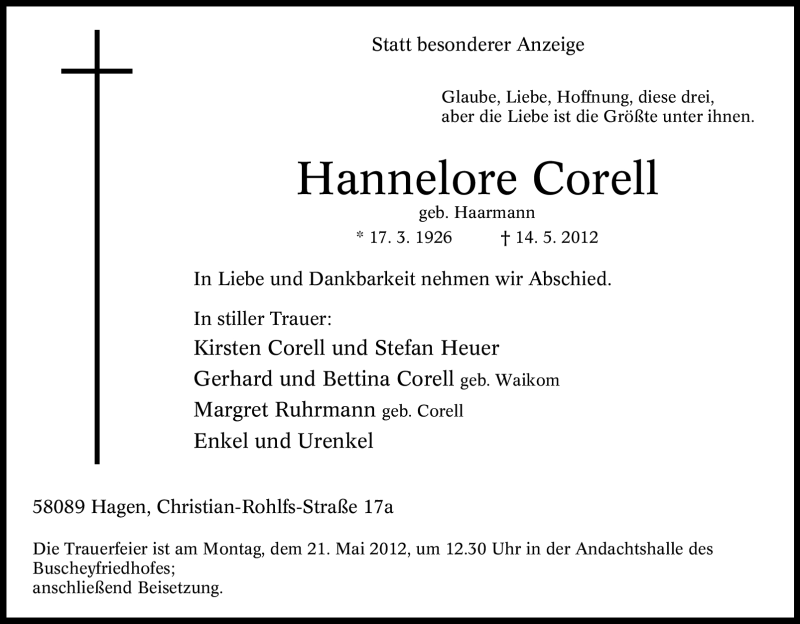 Statt besonderer Anzeige

Glaube, Liebe, Hoffnung, diese drei,
aber die Liebe ist die Größte unter ihnen.

Hannelore Corell

geb. Haarmann

* 17. 3. 1926 † 14. 5. 2012

In Liebe und Dankbarkeit nehmen wir Abschied.

In stiller Trauer:
Kirsten Corell und Stefan Heuer
Gerhard und Bettina Corell geb. Waikom
Margret Ruhrmann geb. Corell
Enkel und Urenkel

58089 Hagen, Christian-Rohlfs-Straße 17a

Die Trauerfeier ist am Montag, dem 21. Mai 2012, um 12.30 Uhr in der Andachtshalle des Buscheyfriedhofes;
anschließend Beisetzung.